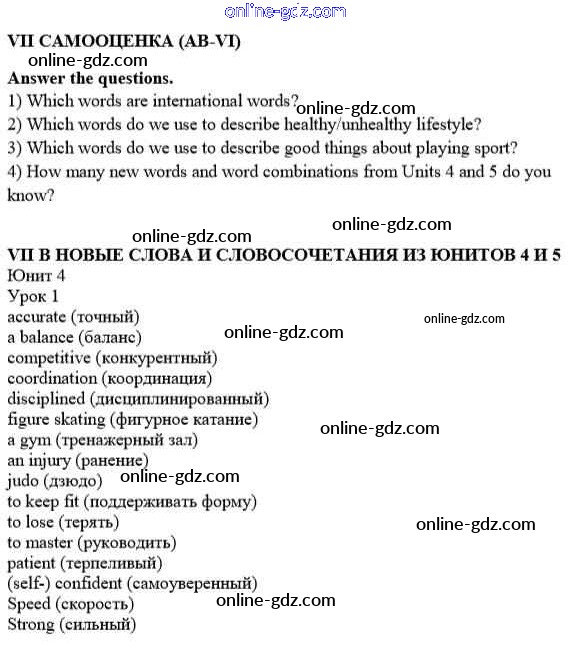 online-gdz.com

VII САМООЦЕНКА (AB-VI)

online-gdz.com

Answer the questions.

1) Which words are international words? online-gdz.com
2) Which words do we use to describe healthy/unhealthy lifestyle?
3) Which words do we use to describe good things about playing sport?
4) How many new words and word combinations from Units 4 and 5 do you know?

online-gdz.com

online-gdz.com

VII В НОВЫЕ СЛОВА И СЛОВОСОЧЕТАНИЯ ИЗ ЮНИТОВ 4 И 5

Юнит 4
Урок 1
accurate (точный)
online-gdz.com
a balance (баланс)
online-gdz.com
competitive (конкурентный)
coordination (координация)
disciplined (дисциплинированный)
figure skating (фигурное катание)
a gym (тренажерный зал)
online-gdz.com
an injury (ранение)
judo (дзюдо)
online-gdz.com
to keep fit (поддерживать форму)
to lose (терять)
online-gdz.com
to master (руководить)
patient (терпеливый)
(self-) confident (самоуверенный)
Speed (скорость)
online-gdz.com
Strong (сильный)